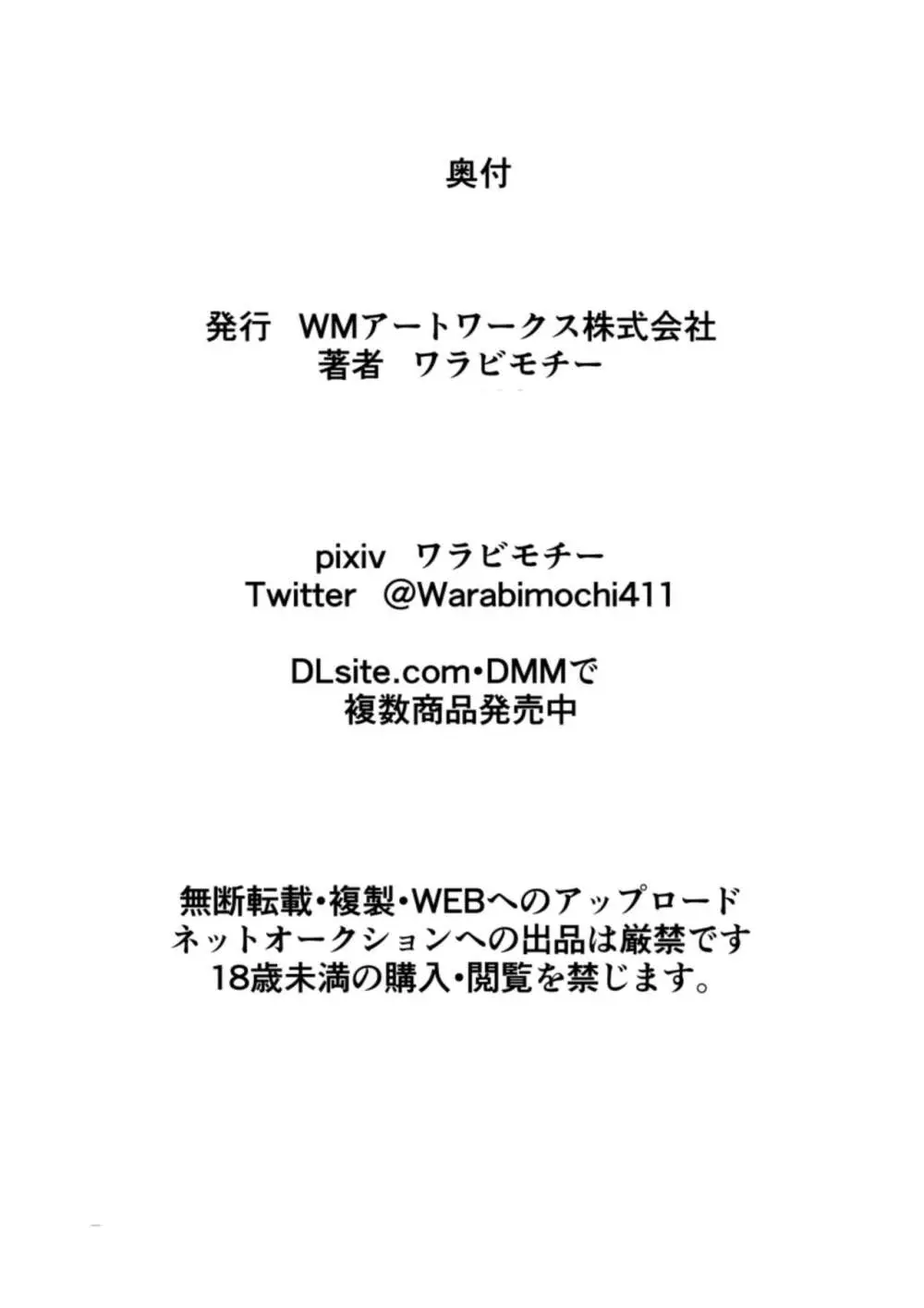 奥付

発行　WMアートワークス株式会社
著者　ワラビモチー

pixiv　ワラビモチー
Twitter　@Warabimochi411

DLsite.com・DMMで
複数商品発売中

無断転載・複製・WEBへのアップロード
ネットオークションへの出品は厳禁です
18歳未満の購入・閲覧を禁じます。